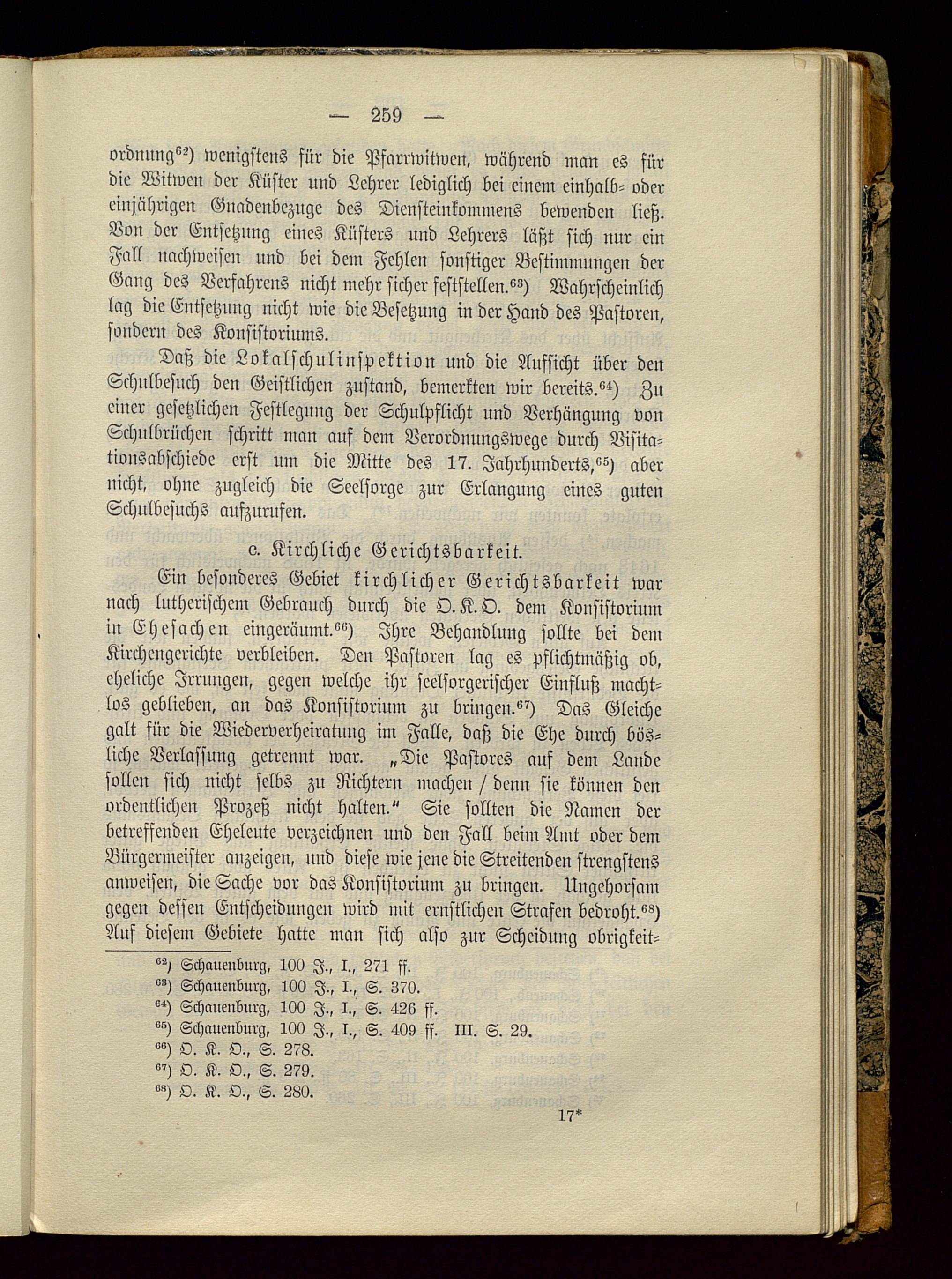 — 259 —

ordnung$^{62}$) wenigstens für die Pfarrwitwen, während man es für die Witwen der Küster und Lehrer lediglich bei einem einhalb- oder einjährigen Gnadenbezuge des Diensteinkommens bewenden ließ. Von der Entsetzung eines Küsters und Lehrers läßt sich nur ein Fall nachweisen und bei dem Fehlen sonstiger Bestimmungen der Gang des Verfahrens nicht mehr sicher feststellen.$^{63}$) Wahrscheinlich lag die Entsetzung nicht wie die Besetzung in der Hand des Pastoren, sondern des Konsistoriums.

Daß die Lokalschulinspektion und die Aufsicht über den Schulbesuch den Geistlichen zustand, bemerkten wir bereits.$^{64}$) Zu einer gesetzlichen Festlegung der Schulpflicht und Verhängung von Schulbrüchen schritt man auf dem Verordnungswege durch Visitationsabschiede erst um die Mitte des 17. Jahrhunderts,$^{65}$) aber nicht, ohne zugleich die Seelsorge zur Erlangung eines guten Schulbesuchs aufzurufen.

c. Kirchliche Gerichtsbarkeit.

Ein besonderes Gebiet kirchlicher Gerichtsbarkeit war nach lutherischem Gebrauch durch die O. K. O. dem Konsistorium in Ehesachen eingeräumt.$^{66}$) Ihre Behandlung sollte bei dem Kirchengerichte verbleiben. Den Pastoren lag es pflichtmäßig ob, eheliche Irrungen, gegen welche ihr seelsorgerischer Einfluß machtlos geblieben, an das Konsistorium zu bringen.$^{67}$) Das Gleiche galt für die Wiederverheiratung im Falle, daß die Ehe durch bösliche Verlassung getrennt war. „Die Pastores auf dem Lande sollen sich nicht selbs zu Richtern machen / denn sie können den ordentlichen Prozeß nicht halten.“ Sie sollten die Namen der betreffenden Eheleute verzeichnen und den Fall beim Amt oder dem Bürgermeister anzeigen, und diese wie jene die Streitenden strengstens anweisen, die Sache vor das Konsistorium zu bringen. Ungehorsam gegen dessen Entscheidungen wird mit ernstlichen Strafen bedroht.$^{68}$) Auf diesem Gebiete hatte man sich also zur Scheidung obrigkeit-

$^{62}$) Schauenburg, 100 J., I., 271 ff.
$^{63}$) Schauenburg, 100 J., I., S. 370.
$^{64}$) Schauenburg, 100 J., I., S. 426 ff.
$^{65}$) Schauenburg, 100 J., I., S. 409 ff. III. S. 29.
$^{66}$) O. K. O., S. 278.
$^{67}$) O. K. O., S. 279.
$^{68}$) O. K. O., S. 280.

17*